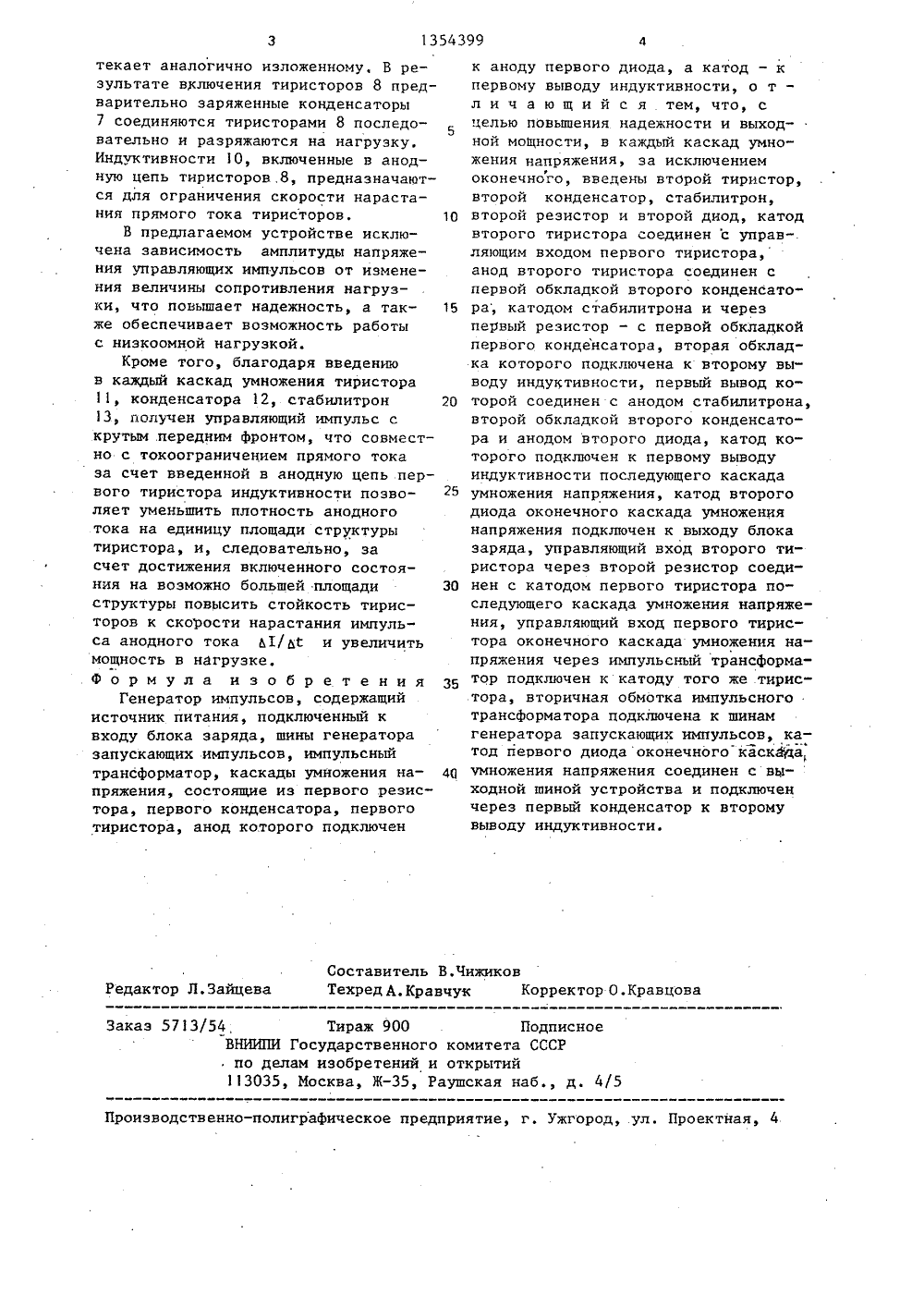 3 1354399 4

текает аналогично изложенному. В результате включения тиристоров 8 предварительно заряженные конденсаторы 7 соединяются тиристорами 8 последовательно и разряжаются на нагрузку. Индуктивности 10, включенные в анодную цепь тиристоров 8, предназначаются для ограничения скорости нарастания прямого тока тиристоров.

В предлагаемом устройстве исключена зависимость амплитуды напряжения управляющих импульсов от изменения величины сопротивления нагрузки, что повышает надежность, а также обеспечивает возможность работы с низкоомной нагрузкой.

Кроме того, благодаря введению в каждый каскад умножения тиристора 11, конденсатора 12, стабилитрон 13, получен управляющий импульс с крутым передним фронтом, что совместно с токоограничением прямого тока за счет введенной в анодную цепь первого тиристора индуктивности позволяет уменьшить плотность анодного тока на единицу площади структуры тиристора, и, следовательно, за счет достижения включенного состояния на возможно большей площади структуры повысить стойкость тиристоров к скорости нарастания импульса анодного тока $\Delta I/\Delta t$ и увеличить мощность в нагрузке.

Формула изобретения

Генератор импульсов, содержащий источник питания, подключенный к входу блока заряда, шины генератора запускающих импульсов, импульсный трансформатор, каскады умножения напряжения, состоящие из первого резистора, первого конденсатора, первого тиристора, анод которого подключен к аноду первого диода, а катод - к первому выводу индуктивности, отличающийся тем, что, с целью повышения надежности и выходной мощности, в каждый каскад умножения напряжения, за исключением оконечного, введены второй тиристор, второй конденсатор, стабилитрон, второй резистор и второй диод, катод второго тиристора соединен с управляющим входом первого тиристора, анод второго тиристора соединен с первой обкладкой второго конденсатора, катодом стабилитрона и через первый резистор - с первой обкладкой первого конденсатора, вторая обкладка которого подключена к второму выводу индуктивности, первый вывод которой соединен с анодом стабилитрона, второй обкладкой второго конденсатора и анодом второго диода, катод которого подключен к первому выводу индуктивности последующего каскада умножения напряжения, катод второго диода оконечного каскада умножения напряжения подключен к выходу блока заряда, управляющий вход второго тиристора через второй резистор соединен с катодом первого тиристора последующего каскада умножения напряжения, управляющий вход первого тиристора оконечного каскада умножения напряжения через импульсный трансформатор подключен к катоду того же тиристора, вторичная обмотка импульсного трансформатора подключена к шинам генератора запускающих импульсов, катод первого диода оконечного каскада умножения напряжения соединен с выходной шиной устройства и подключен через первый конденсатор к второму выводу индуктивности.

5
10
15
20
25
30
35
40

Составитель В.Чижиков
Редактор Л.Зайцева Техред А.Кравчук Корректор О.Кравцова

Заказ 5713/54 Тираж 900 Подписное
ВНИИПИ Государственного комитета СССР
по делам изобретений и открытий
113035, Москва, Ж-35, Раушская наб., д. 4/5

Производственно-полиграфическое предприятие, г. Ужгород, ул. Проектная, 4